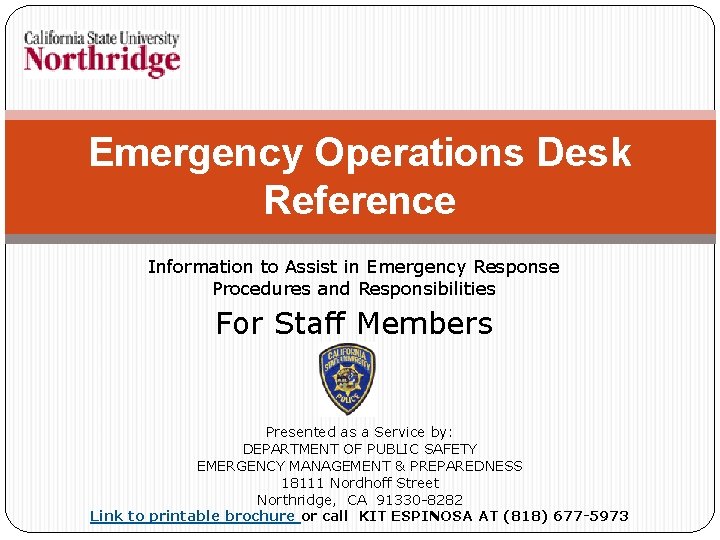 California State University
Northridge

Emergency Operations Desk Reference

Information to Assist in Emergency Response Procedures and Responsibilities

For Staff Members

CALIFORNIA STATE UNIVERSITY
POLICE

Presented as a Service by:
DEPARTMENT OF PUBLIC SAFETY
EMERGENCY MANAGEMENT & PREPAREDNESS
18111 Nordhoff Street
Northridge, CA 91330-8282
Link to printable brochure or call KIT ESPINOSA AT (818) 677-5973